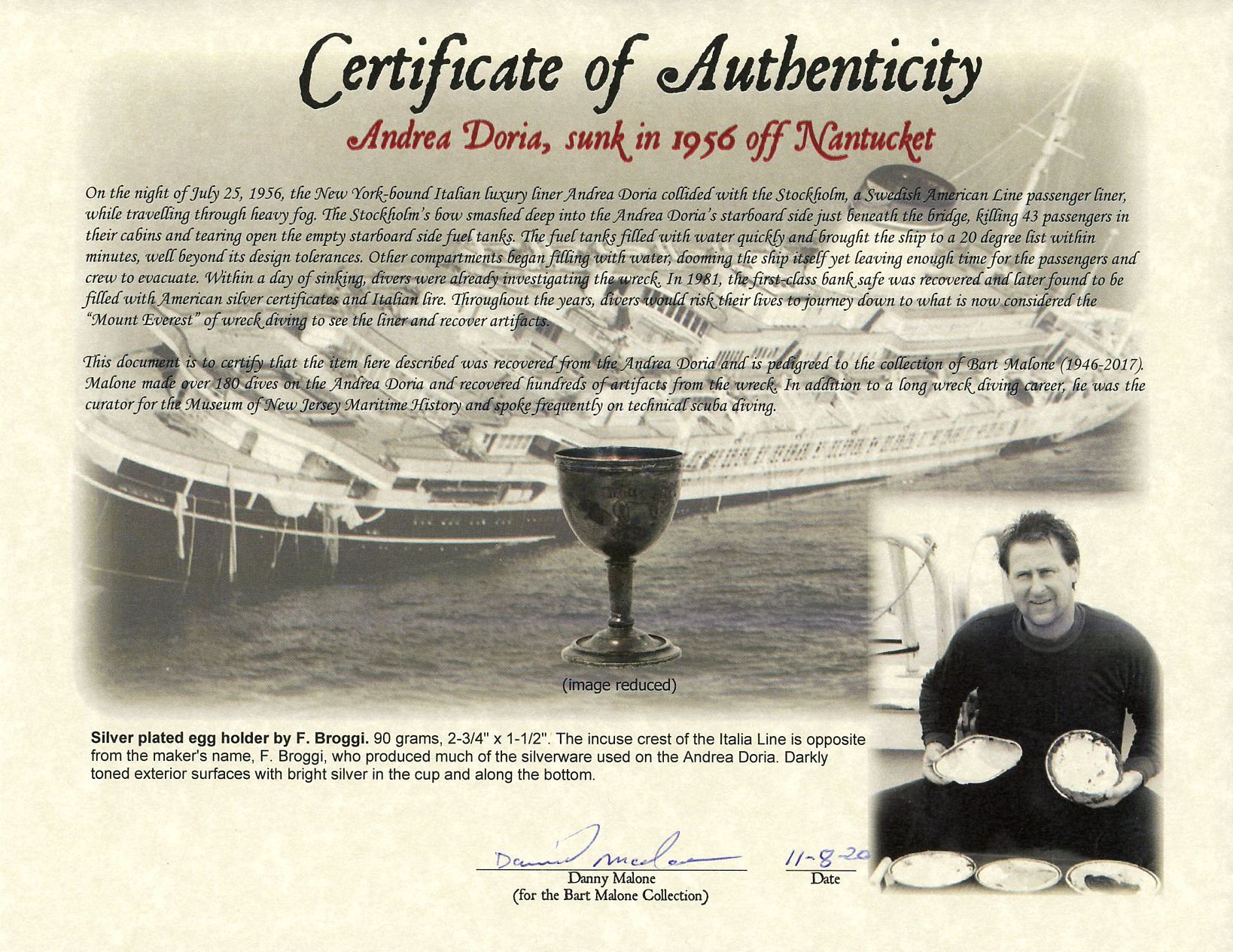 Certificate of Authenticity

Andrea Doria, sunk in 1956 off Nantucket

On the night of July 25, 1956, the New York-bound Italian luxury liner Andrea Doria collided with the Stockholm, a Swedish American Line passenger liner, while travelling through heavy fog. The Stockholm's bow smashed deep into the Andrea Doria's starboard side just beneath the bridge, killing 43 passengers in their cabins and tearing open the empty starboard side fuel tanks. The fuel tanks filled with water quickly and brought the ship to a 20 degree list within minutes, well beyond its design tolerances. Other compartments began filling with water, dooming the ship itself yet leaving enough time for the passengers and crew to evacuate. Within a day of sinking, divers were already investigating the wreck. In 1981, the first-class bank safe was recovered and later found to be filled with American silver certificates and Italian lire. Throughout the years, divers would risk their lives to journey down to what is now considered the "Mount Everest" of wreck diving to see the liner and recover artifacts.

This document is to certify that the item here described was recovered from the Andrea Doria and is pedigreed to the collection of Bart Malone (1946-2017). Malone made over 180 dives on the Andrea Doria and recovered hundreds of artifacts from the wreck. In addition to a long wreck diving career, he was the curator for the Museum of New Jersey Maritime History and spoke frequently on technical scuba diving.

(image reduced)

Silver plated egg holder by F. Broggi. 90 grams, 2-3/4" x 1-1/2". The incuse crest of the Italia Line is opposite from the maker's name, F. Broggi, who produced much of the silverware used on the Andrea Doria. Darkly toned exterior surfaces with bright silver in the cup and along the bottom.

Danny Malone
Danny Malone
(for the Bart Malone Collection)

11-8-20
Date